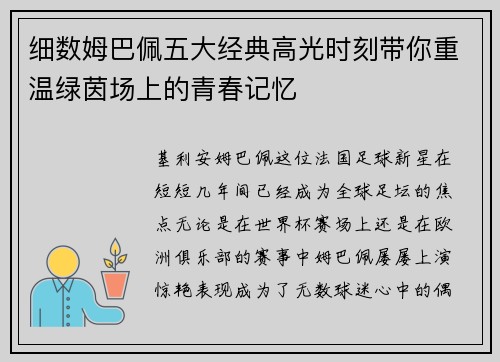 细数姆巴佩五大经典高光时刻带你重温绿茵场上的青春记忆

基利安姆巴佩这位法国足球新星在短短几年间已经成为全球足坛的焦点无论是在世界杯赛场上还是在欧洲俱乐部的赛事中姆巴佩屡屡上演惊艳表现成为了无数球迷心中的偶